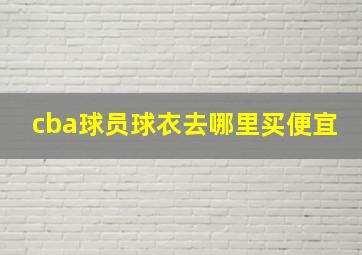 cba球员球衣去哪里买便宜